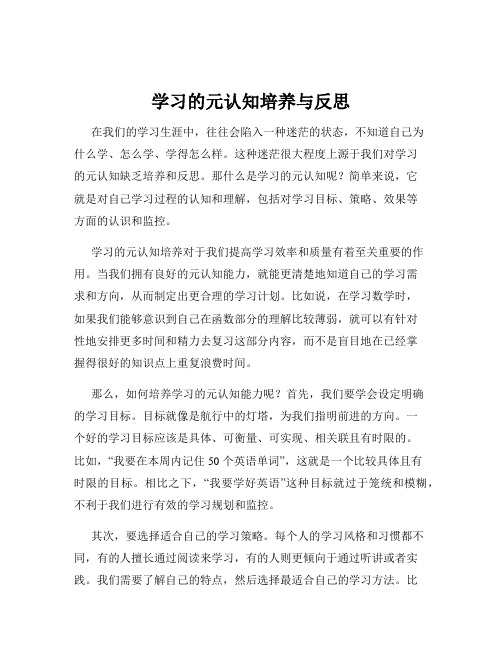 学习的元认知培养与反思

在我们的学习生涯中，往往会陷入一种迷茫的状态，不知道自己为什么学、怎么学、学得怎么样。这种迷茫很大程度上源于我们对学习的元认知缺乏培养和反思。那什么是学习的元认知呢？简单来说，它就是对自己学习过程的认知和理解，包括对学习目标、策略、效果等方面的认识和监控。

学习的元认知培养对于我们提高学习效率和质量有着至关重要的作用。当我们拥有良好的元认知能力，就能更清楚地知道自己的学习需求和方向，从而制定出更合理的学习计划。比如说，在学习数学时，如果我们能够意识到自己在函数部分的理解比较薄弱，就可以有针对性地安排更多时间和精力去复习这部分内容，而不是盲目地在已经掌握得很好的知识点上重复浪费时间。

那么，如何培养学习的元认知能力呢？首先，我们要学会设定明确的学习目标。目标就像是航行中的灯塔，为我们指明前进的方向。一个好的学习目标应该是具体、可衡量、可实现、相关联且有时限的。比如，“我要在本周内记住 50 个英语单词”，这就是一个比较具体且有时限的目标。相比之下，“我要学好英语”这种目标就过于笼统和模糊，不利于我们进行有效的学习规划和监控。

其次，要选择适合自己的学习策略。每个人的学习风格和习惯都不同，有的人擅长通过阅读来学习，有的人则更倾向于通过听讲或者实践。我们需要了解自己的特点，然后选择最适合自己的学习方法。比